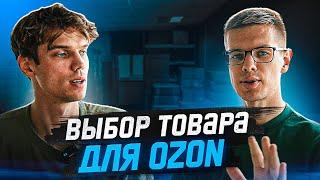 ВЫБОР ТОВАРА
ДЛЯ OZON